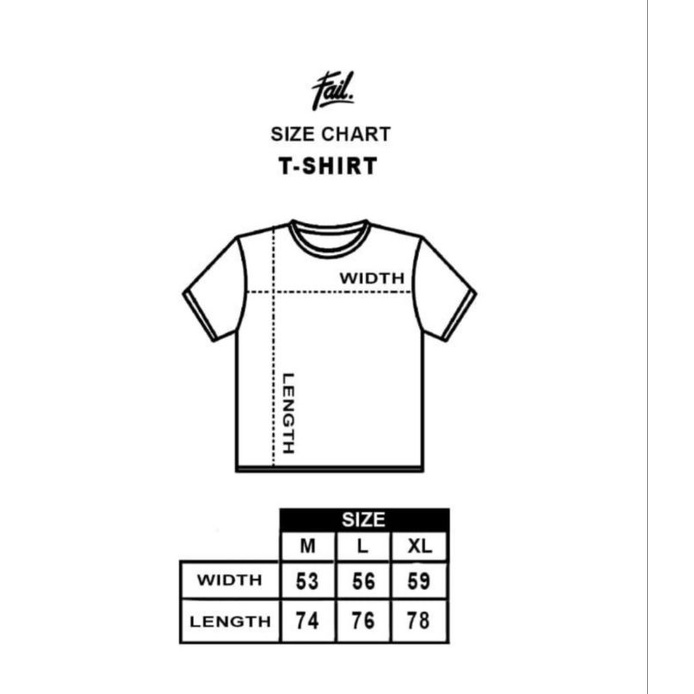 Fail.

SIZE CHART

T-SHIRT

WIDTH

LENGTH

|  | SIZE | | |
|---|---|---|---|
|  | M | L | XL |
| WIDTH | 53 | 56 | 59 |
| LENGTH | 74 | 76 | 78 |